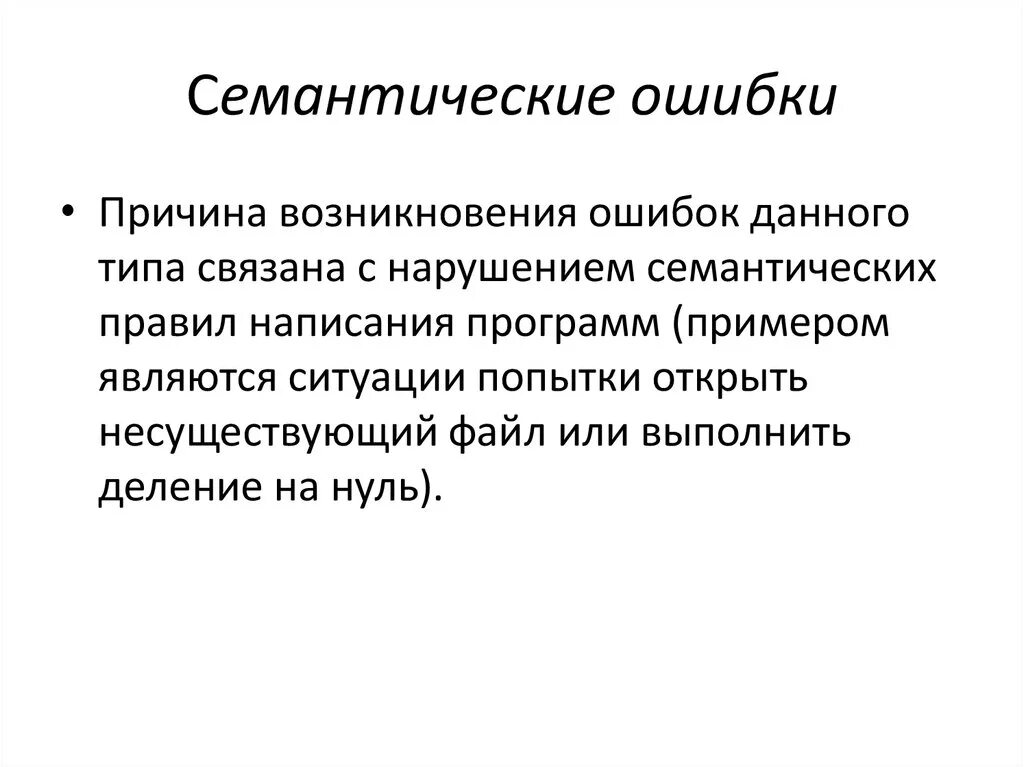 Семантические ошибки

• Причина возникновения ошибок данного типа связана с нарушением семантических правил написания программ (примером являются ситуации попытки открыть несуществующий файл или выполнить деление на нуль).